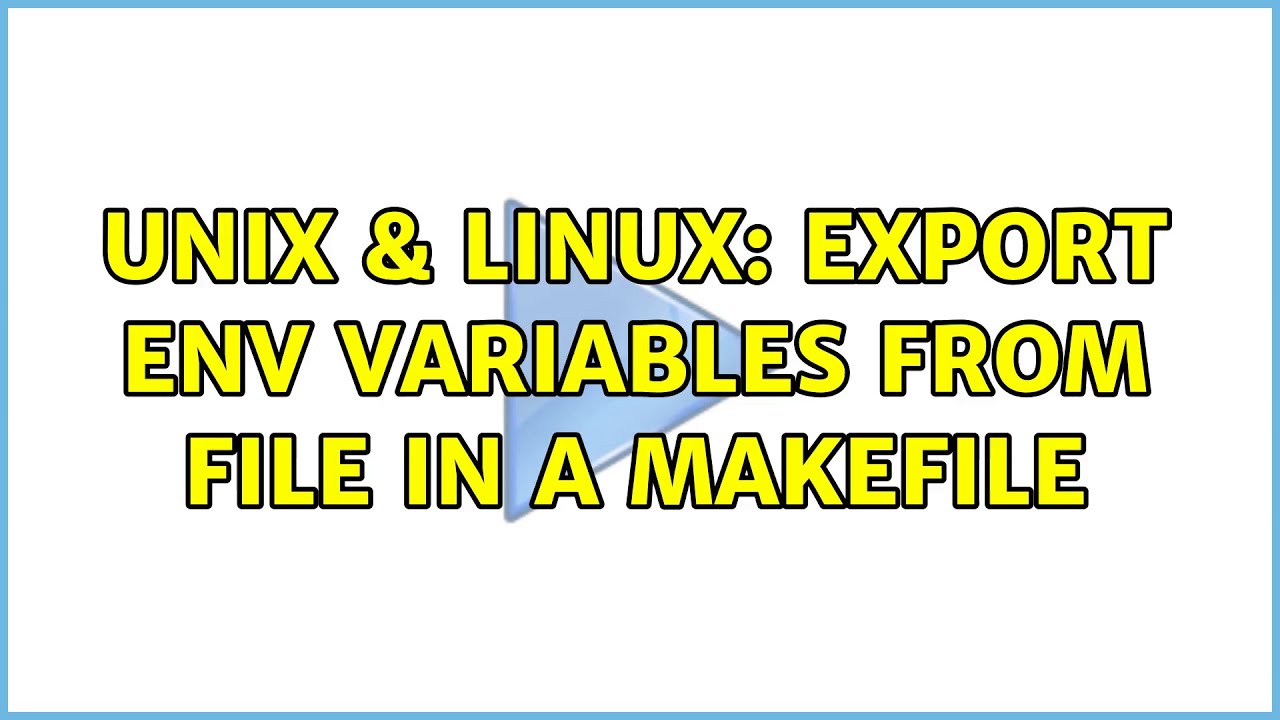 UNIX & LINUX: EXPORT ENV VARIABLES FROM FILE IN A MAKEFILE